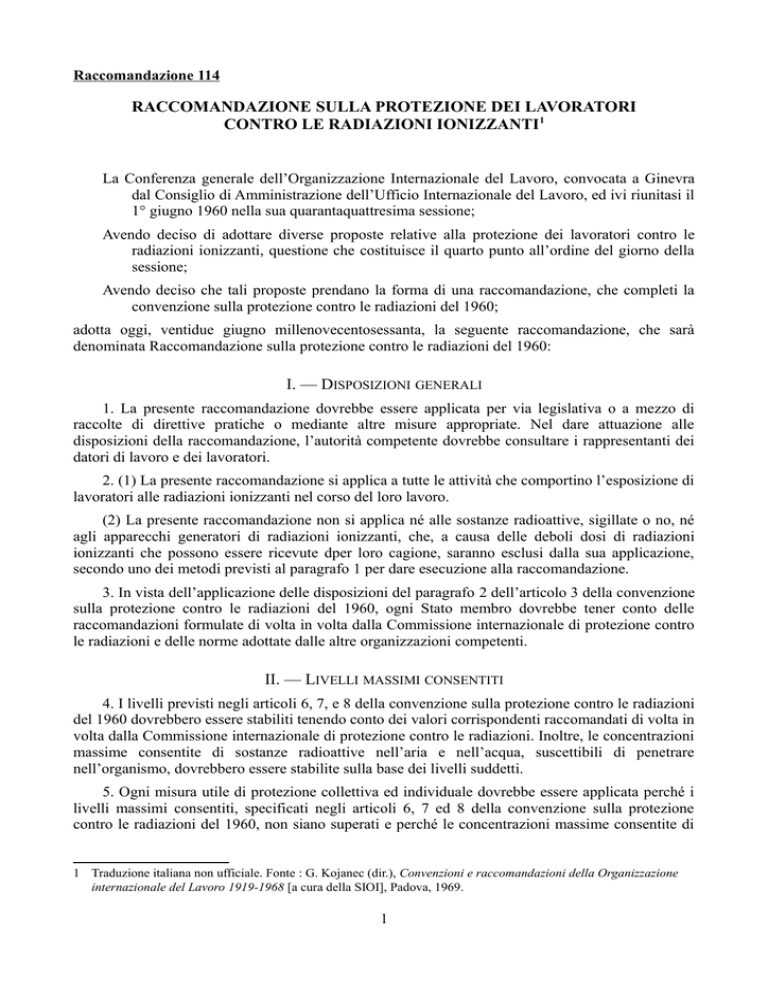 Raccomandazione 114

RACCOMANDAZIONE SULLA PROTEZIONE DEI LAVORATORI CONTRO LE RADIAZIONI IONIZZANTI$^1$

La Conferenza generale dell'Organizzazione Internazionale del Lavoro, convocata a Ginevra dal Consiglio di Amministrazione dell'Ufficio Internazionale del Lavoro, ed ivi riunitasi il 1° giugno 1960 nella sua quarantaquattresima sessione;

Avendo deciso di adottare diverse proposte relative alla protezione dei lavoratori contro le radiazioni ionizzanti, questione che costituisce il quarto punto all'ordine del giorno della sessione;

Avendo deciso che tali proposte prendano la forma di una raccomandazione, che completi la convenzione sulla protezione contro le radiazioni del 1960;

adotta oggi, ventidue giugno millenovecentosessanta, la seguente raccomandazione, che sarà denominata Raccomandazione sulla protezione contro le radiazioni del 1960:

I. — DISPOSIZIONI GENERALI

1. La presente raccomandazione dovrebbe essere applicata per via legislativa o a mezzo di raccolte di direttive pratiche o mediante altre misure appropriate. Nel dare attuazione alle disposizioni della raccomandazione, l'autorità competente dovrebbe consultare i rappresentanti dei datori di lavoro e dei lavoratori.

2. (1) La presente raccomandazione si applica a tutte le attività che comportino l'esposizione di lavoratori alle radiazioni ionizzanti nel corso del loro lavoro.

(2) La presente raccomandazione non si applica né alle sostanze radioattive, sigillate o no, né agli apparecchi generatori di radiazioni ionizzanti, che, a causa delle deboli dosi di radiazioni ionizzanti che possono essere ricevute dper loro cagione, saranno esclusi dalla sua applicazione, secondo uno dei metodi previsti al paragrafo 1 per dare esecuzione alla raccomandazione.

3. In vista dell'applicazione delle disposizioni del paragrafo 2 dell'articolo 3 della convenzione sulla protezione contro le radiazioni del 1960, ogni Stato membro dovrebbe tener conto delle raccomandazioni formulate di volta in volta dalla Commissione internazionale di protezione contro le radiazioni e delle norme adottate dalle altre organizzazioni competenti.

II. — LIVELLI MASSIMI CONSENTITI

4. I livelli previsti negli articoli 6, 7, e 8 della convenzione sulla protezione contro le radiazioni del 1960 dovrebbero essere stabiliti tenendo conto dei valori corrispondenti raccomandati di volta in volta dalla Commissione internazionale di protezione contro le radiazioni. Inoltre, le concentrazioni massime consentite di sostanze radioattive nell'aria e nell'acqua, suscettibili di penetrare nell'organismo, dovrebbero essere stabilite sulla base dei livelli suddetti.

5. Ogni misura utile di protezione collettiva ed individuale dovrebbe essere applicata perché i livelli massimi consentiti, specificati negli articoli 6, 7 ed 8 della convenzione sulla protezione contro le radiazioni del 1960, non siano superati e perché le concentrazioni massime consentite di

1 Traduzione italiana non ufficiale. Fonte : G. Kojanec (dir.), Convenzioni e raccomandazioni della Organizzazione internazionale del Lavoro 1919-1968 [a cura della SIOI], Padova, 1969.

1